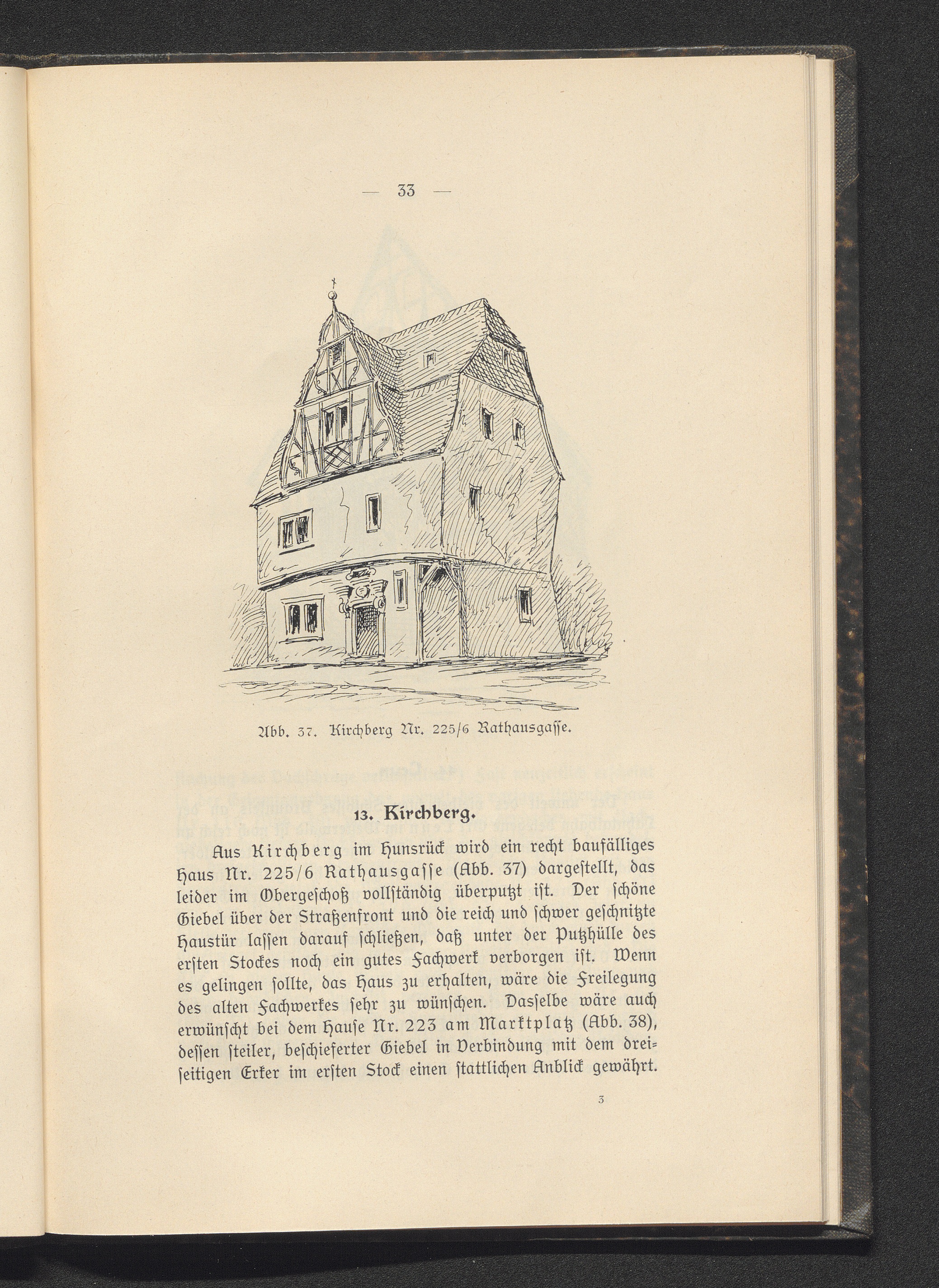 — 33 —

Abb. 37. Kirchberg Nr. 225/6 Rathausgasse.

13. Kirchberg.

Aus Kirchberg im Hunsrück wird ein recht baufälliges Haus Nr. 225/6 Rathausgasse (Abb. 37) dargestellt, das leider im Obergeschoß vollständig überputzt ist. Der schöne Giebel über der Straßenfront und die reich und schwer geschnitzte Haustür lassen darauf schließen, daß unter der Putzhülle des ersten Stockes noch ein gutes Fachwerk verborgen ist. Wenn es gelingen sollte, das Haus zu erhalten, wäre die Freilegung des alten Fachwerkes sehr zu wünschen. Dasselbe wäre auch erwünscht bei dem Hause Nr. 223 am Marktplatz (Abb. 38), dessen steiler, beschieferter Giebel in Verbindung mit dem dreiseitigen Erker im ersten Stock einen stattlichen Anblick gewährt.

3